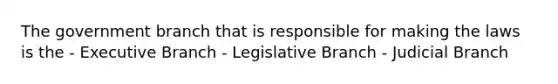 The government branch that is responsible for making the laws is the - Executive Branch - Legislative Branch - Judicial Branch